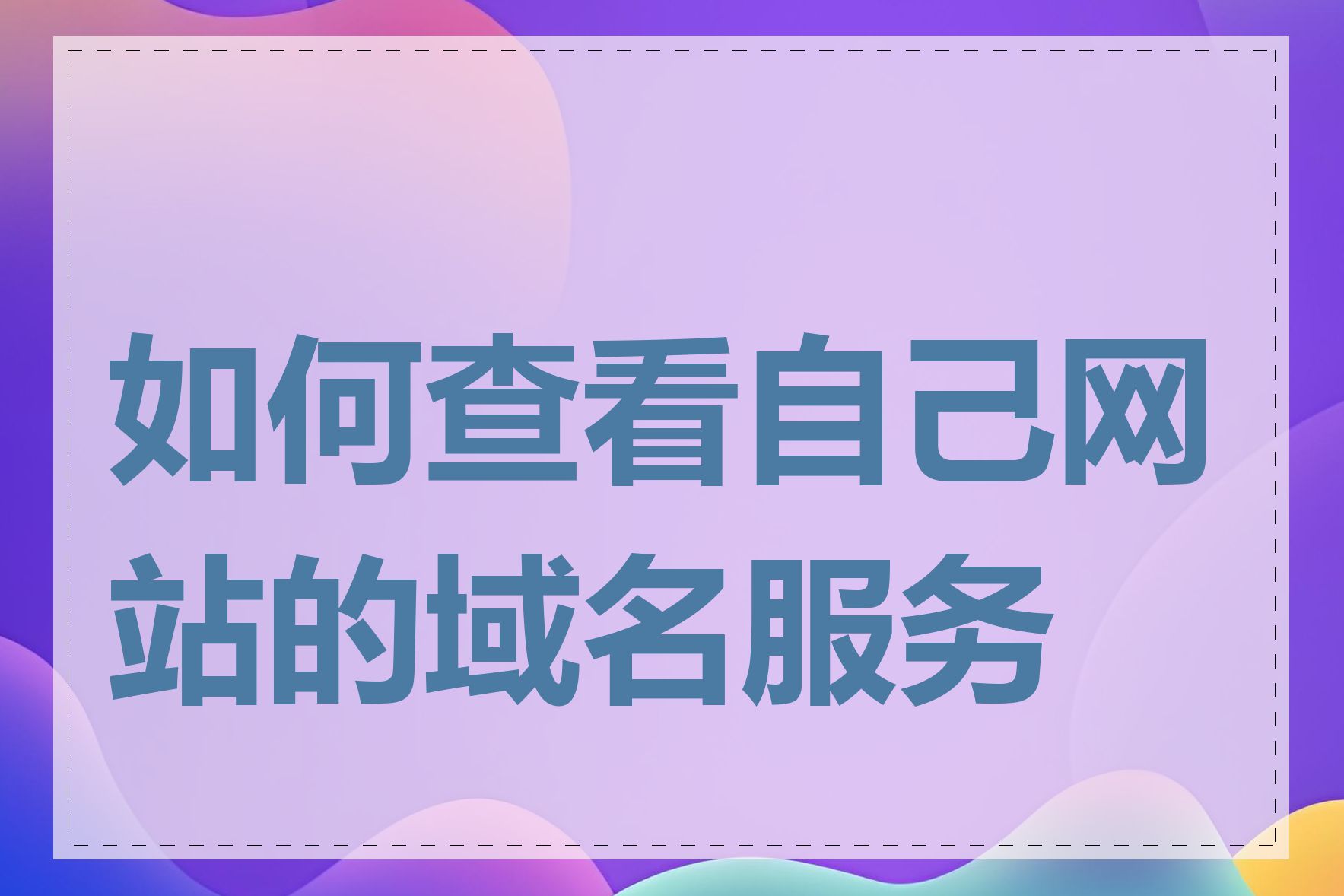 如何查看自己网站的域名服务